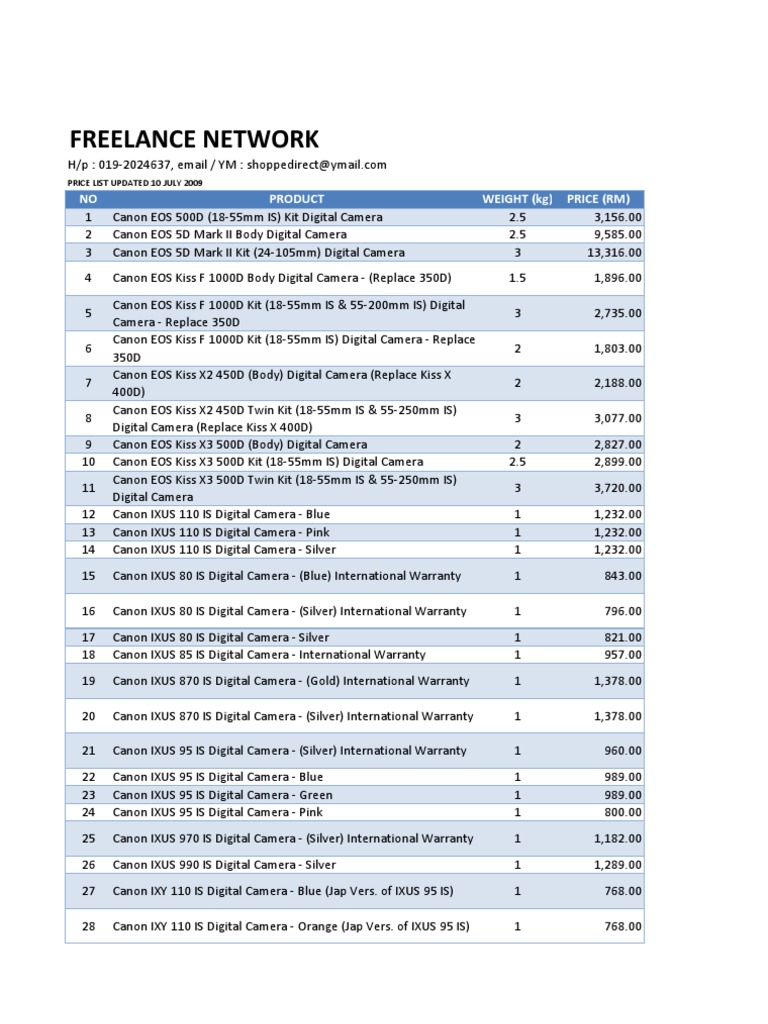 FREELANCE NETWORK

H/p : 019-2024637, email / YM : shoppedirect@ymail.com

PRICE LIST UPDATED 10 JULY 2009

| NO | PRODUCT | WEIGHT (kg) | PRICE (RM) |
|---|---|---|---|
| 1 | Canon EOS 500D (18-55mm IS) Kit Digital Camera | 2.5 | 3,156.00 |
| 2 | Canon EOS 5D Mark II Body Digital Camera | 2.5 | 9,585.00 |
| 3 | Canon EOS 5D Mark II Kit (24-105mm) Digital Camera | 3 | 13,316.00 |
| 4 | Canon EOS Kiss F 1000D Body Digital Camera - (Replace 350D) | 1.5 | 1,896.00 |
| 5 | Canon EOS Kiss F 1000D Kit (18-55mm IS & 55-200mm IS) Digital Camera - Replace 350D | 3 | 2,735.00 |
| 6 | Canon EOS Kiss F 1000D Kit (18-55mm IS) Digital Camera - Replace 350D | 2 | 1,803.00 |
| 7 | Canon EOS Kiss X2 450D (Body) Digital Camera (Replace Kiss X 400D) | 2 | 2,188.00 |
| 8 | Canon EOS Kiss X2 450D Twin Kit (18-55mm IS & 55-250mm IS) Digital Camera (Replace Kiss X 400D) | 3 | 3,077.00 |
| 9 | Canon EOS Kiss X3 500D (Body) Digital Camera | 2 | 2,827.00 |
| 10 | Canon EOS Kiss X3 500D Kit (18-55mm IS) Digital Camera | 2.5 | 2,899.00 |
| 11 | Canon EOS Kiss X3 500D Twin Kit (18-55mm IS & 55-250mm IS) Digital Camera | 3 | 3,720.00 |
| 12 | Canon IXUS 110 IS Digital Camera - Blue | 1 | 1,232.00 |
| 13 | Canon IXUS 110 IS Digital Camera - Pink | 1 | 1,232.00 |
| 14 | Canon IXUS 110 IS Digital Camera - Silver | 1 | 1,232.00 |
| 15 | Canon IXUS 80 IS Digital Camera - (Blue) International Warranty | 1 | 843.00 |
| 16 | Canon IXUS 80 IS Digital Camera - (Silver) International Warranty | 1 | 796.00 |
| 17 | Canon IXUS 80 IS Digital Camera - Silver | 1 | 821.00 |
| 18 | Canon IXUS 85 IS Digital Camera - International Warranty | 1 | 957.00 |
| 19 | Canon IXUS 870 IS Digital Camera - (Gold) International Warranty | 1 | 1,378.00 |
| 20 | Canon IXUS 870 IS Digital Camera - (Silver) International Warranty | 1 | 1,378.00 |
| 21 | Canon IXUS 95 IS Digital Camera - (Silver) International Warranty | 1 | 960.00 |
| 22 | Canon IXUS 95 IS Digital Camera - Blue | 1 | 989.00 |
| 23 | Canon IXUS 95 IS Digital Camera - Green | 1 | 989.00 |
| 24 | Canon IXUS 95 IS Digital Camera - Pink | 1 | 800.00 |
| 25 | Canon IXUS 970 IS Digital Camera - (Silver) International Warranty | 1 | 1,182.00 |
| 26 | Canon IXUS 990 IS Digital Camera - Silver | 1 | 1,289.00 |
| 27 | Canon IXY 110 IS Digital Camera - Blue (Jap Vers. of IXUS 95 IS) | 1 | 768.00 |
| 28 | Canon IXY 110 IS Digital Camera - Orange (Jap Vers. of IXUS 95 IS) | 1 | 768.00 |